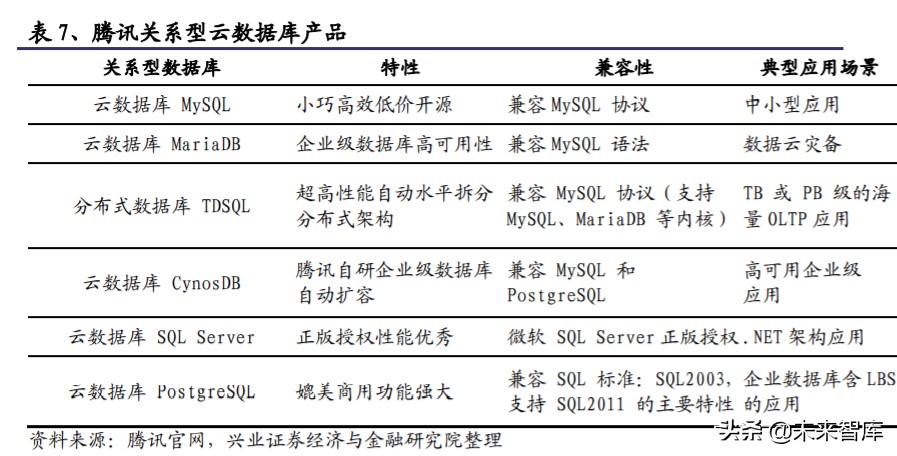 表 7、腾讯关系型云数据库产品

| 关系型数据库 | 特性 | 兼容性 | 典型应用场景 |
|---|---|---|---|
| 云数据库 MySQL | 小巧高效低价开源 | 兼容 MySQL 协议 | 中小型应用 |
| 云数据库 MariaDB | 企业级数据库高可用性 | 兼容 MySQL 语法 | 数据云灾备 |
| 分布式数据库 TDSQL | 超高性能自动水平拆分分布式架构 | 兼容 MySQL 协议（支持 MySQL、MariaDB 等内核） | TB 或 PB 级的海量 OLTP 应用 |
| 云数据库 CynosDB | 腾讯自研企业级数据库自动扩容 | 兼容 MySQL 和 PostgreSQL | 高可用企业级应用 |
| 云数据库 SQL Server | 正版授权性能优秀 | 微软 SQL Server 正版授权 | .NET 架构应用 |
| 云数据库 PostgreSQL | 媲美商用功能强大 | 兼容 SQL 标准：SQL2003，支持 SQL2011 的主要特性 | 企业数据库含 LBS 的应用 |

资料来源：腾讯官网，兴业证券经济与金融研究院整理

头条 @未来智库